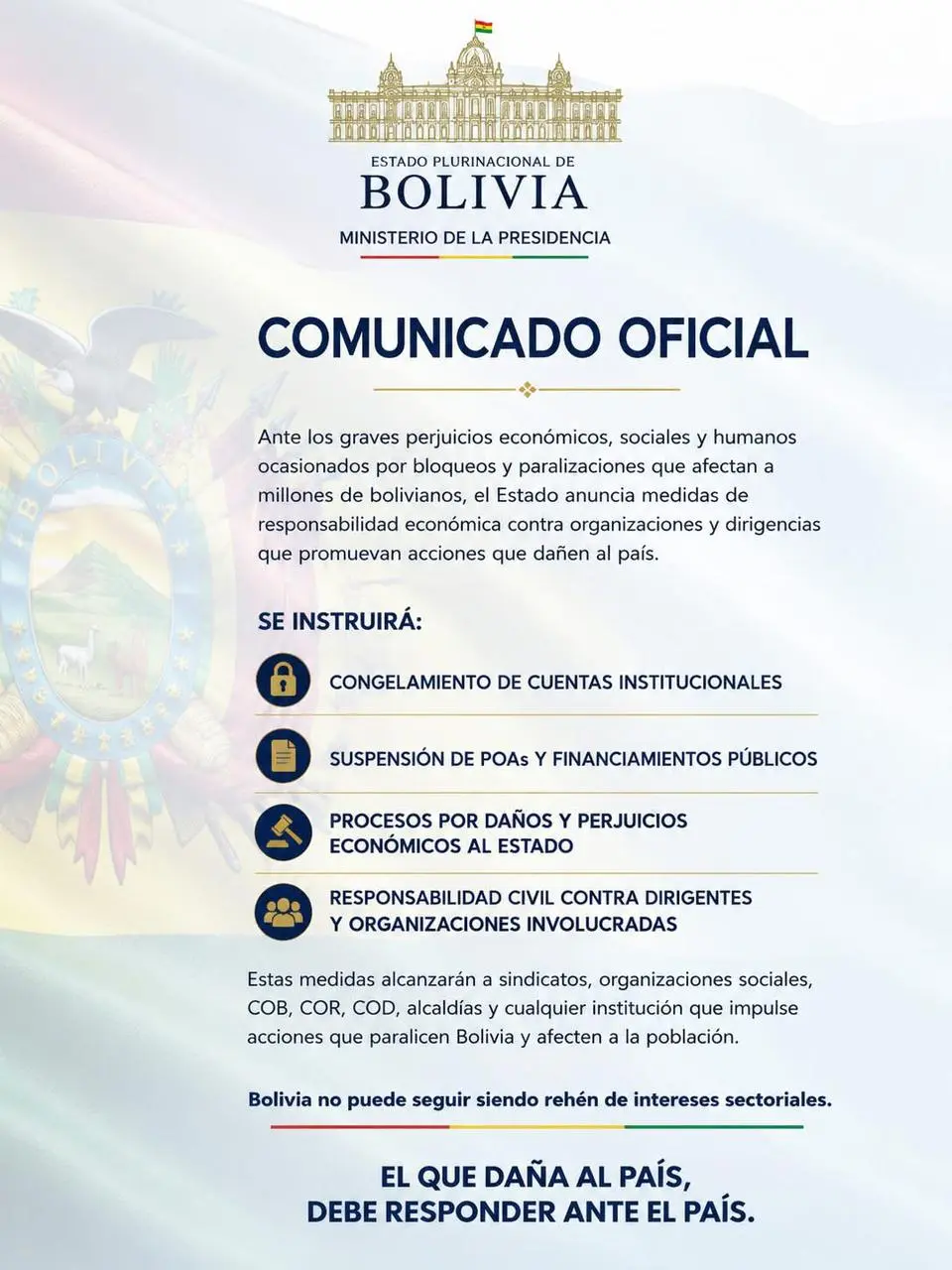 ESTADO PLURINACIONAL DE
BOLIVIA
MINISTERIO DE LA PRESIDENCIA

COMUNICADO OFICIAL

Ante los graves perjuicios económicos, sociales y humanos ocasionados por bloqueos y paralizaciones que afectan a millones de bolivianos, el Estado anuncia medidas de responsabilidad económica contra organizaciones y dirigencias que promuevan acciones que dañen al país.

SE INSTRUIRÁ:

CONGELAMIENTO DE CUENTAS INSTITUCIONALES

SUSPENSIÓN DE POAs Y FINANCIAMIENTOS PÚBLICOS

PROCESOS POR DAÑOS Y PERJUICIOS ECONÓMICOS AL ESTADO

RESPONSABILIDAD CIVIL CONTRA DIRIGENTES Y ORGANIZACIONES INVOLUCRADAS

Estas medidas alcanzarán a sindicatos, organizaciones sociales, COB, COR, COD, alcaldías y cualquier institución que impulse acciones que paralicen Bolivia y afecten a la población.

Bolivia no puede seguir siendo rehén de intereses sectoriales.

EL QUE DAÑA AL PAÍS,
DEBE RESPONDER ANTE EL PAÍS.